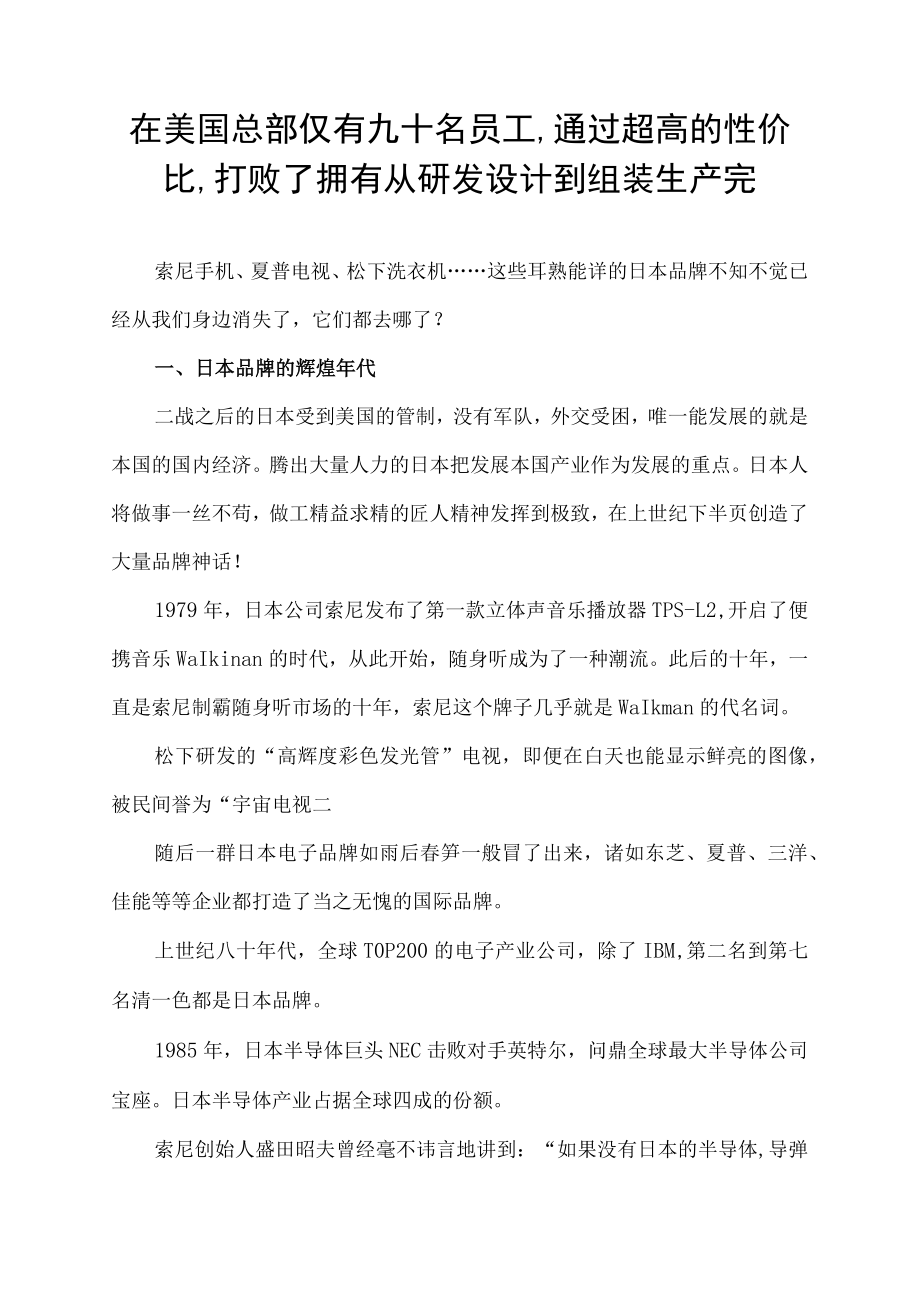 在美国总部仅有九十名员工,通过超高的性价比,打败了拥有从研发设计到组装生产完

索尼手机、夏普电视、松下洗衣机……这些耳熟能详的日本品牌不知不觉已经从我们身边消失了，它们都去哪了？

一、日本品牌的辉煌年代

二战之后的日本受到美国的管制，没有军队，外交受困，唯一能发展的就是本国的国内经济。腾出大量人力的日本把发展本国产业作为发展的重点。日本人将做事一丝不苟，做工精益求精的匠人精神发挥到极致，在上世纪下半页创造了大量品牌神话！

1979年，日本公司索尼发布了第一款立体声音乐播放器TPS-L2,开启了便携音乐WaIkinan的时代，从此开始，随身听成为了一种潮流。此后的十年，一直是索尼制霸随身听市场的十年，索尼这个牌子几乎就是WaIkman的代名词。

松下研发的“高辉度彩色发光管”电视，即便在白天也能显示鲜亮的图像，被民间誉为“宇宙电视二

随后一群日本电子品牌如雨后春笋一般冒了出来，诸如东芝、夏普、三洋、佳能等等企业都打造了当之无愧的国际品牌。

上世纪八十年代，全球TOP200的电子产业公司，除了IBM,第二名到第七名清一色都是日本品牌。

1985年，日本半导体巨头NEC击败对手英特尔，问鼎全球最大半导体公司宝座。日本半导体产业占据全球四成的份额。

索尼创始人盛田昭夫曾经毫不讳言地讲到：“如果没有日本的半导体,导弹